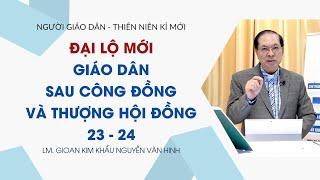 NGƯỜI GIÁO DÂN - THIÊN NIÊN KỈ MỚI

ĐẠI LỘ MỚI
GIÁO DÂN
SAU CÔNG ĐỒNG
VÀ THƯỢNG HỘI ĐỒNG
23 - 24

LM. GIOAN KIM KHẨU NGUYỄN VĂN HINH